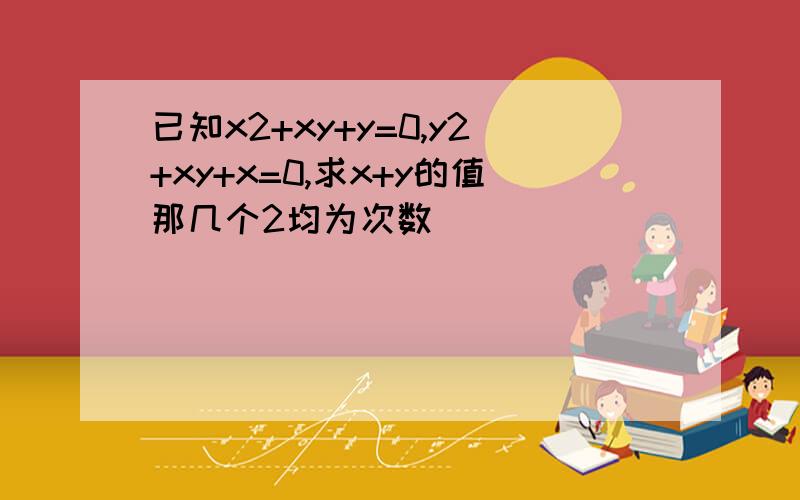 已知x2+xy+y=0,y2+xy+x=0,求x+y的值
那几个2均为次数